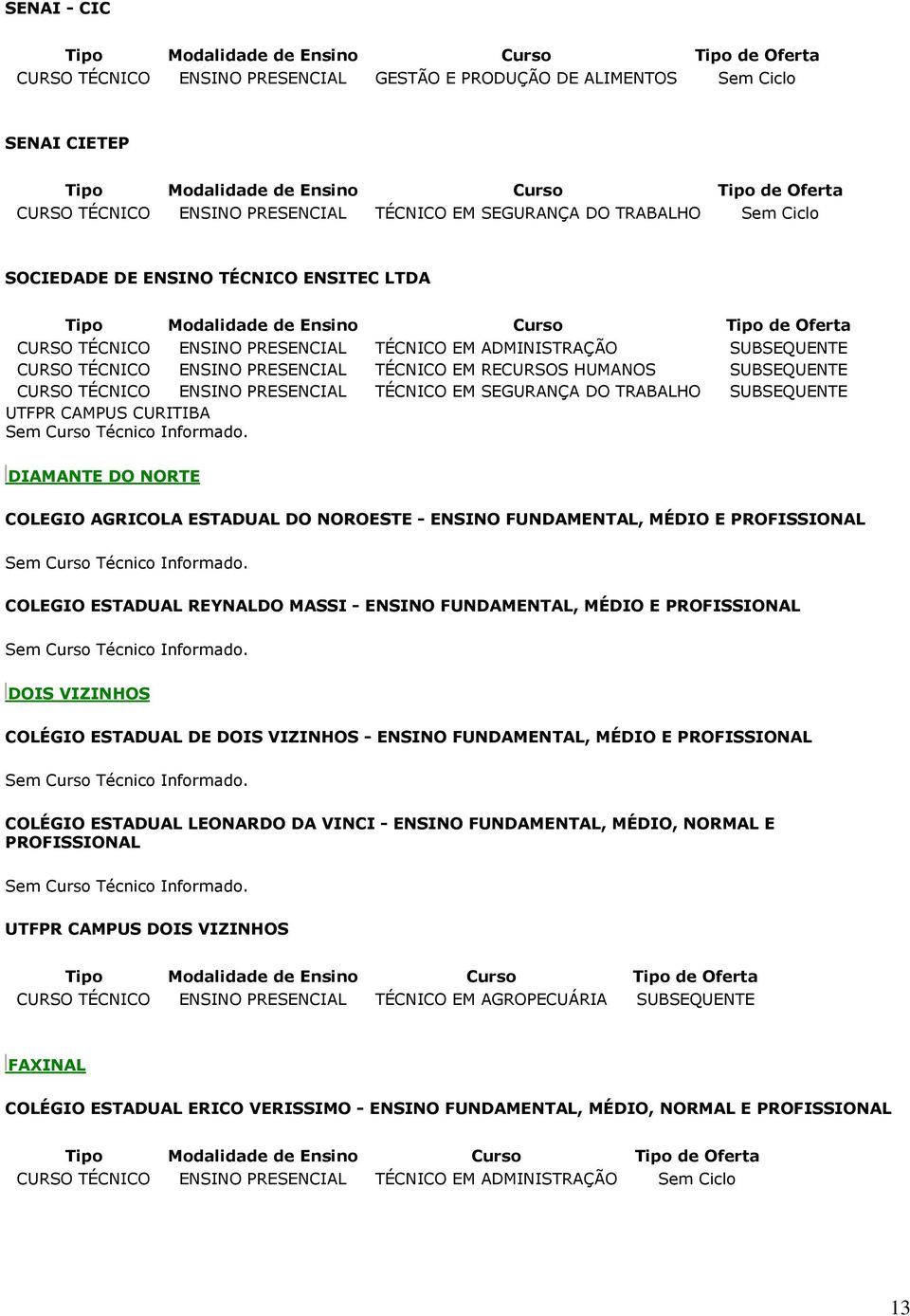 SENAI - CIC

| Tipo | Modalidade de Ensino | Curso | Tipo de Oferta |
|---|---|---|---|
| CURSO TÉCNICO | ENSINO PRESENCIAL | GESTÃO E PRODUÇÃO DE ALIMENTOS | Sem Ciclo |

SENAI CIETEP

| Tipo | Modalidade de Ensino | Curso | Tipo de Oferta |
|---|---|---|---|
| CURSO TÉCNICO | ENSINO PRESENCIAL | TÉCNICO EM SEGURANÇA DO TRABALHO | Sem Ciclo |

SOCIEDADE DE ENSINO TÉCNICO ENSITEC LTDA

| Tipo | Modalidade de Ensino | Curso | Tipo de Oferta |
|---|---|---|---|
| CURSO TÉCNICO | ENSINO PRESENCIAL | TÉCNICO EM ADMINISTRAÇÃO | SUBSEQUENTE |
| CURSO TÉCNICO | ENSINO PRESENCIAL | TÉCNICO EM RECURSOS HUMANOS | SUBSEQUENTE |
| CURSO TÉCNICO | ENSINO PRESENCIAL | TÉCNICO EM SEGURANÇA DO TRABALHO | SUBSEQUENTE |

UTFPR CAMPUS CURITIBA
Sem Curso Técnico Informado.

DIAMANTE DO NORTE

COLEGIO AGRICOLA ESTADUAL DO NOROESTE - ENSINO FUNDAMENTAL, MÉDIO E PROFISSIONAL

Sem Curso Técnico Informado.

COLEGIO ESTADUAL REYNALDO MASSI - ENSINO FUNDAMENTAL, MÉDIO E PROFISSIONAL

Sem Curso Técnico Informado.

DOIS VIZINHOS

COLÉGIO ESTADUAL DE DOIS VIZINHOS - ENSINO FUNDAMENTAL, MÉDIO E PROFISSIONAL

Sem Curso Técnico Informado.

COLÉGIO ESTADUAL LEONARDO DA VINCI - ENSINO FUNDAMENTAL, MÉDIO, NORMAL E PROFISSIONAL

Sem Curso Técnico Informado.

UTFPR CAMPUS DOIS VIZINHOS

| Tipo | Modalidade de Ensino | Curso | Tipo de Oferta |
|---|---|---|---|
| CURSO TÉCNICO | ENSINO PRESENCIAL | TÉCNICO EM AGROPECUÁRIA | SUBSEQUENTE |

FAXINAL

COLÉGIO ESTADUAL ERICO VERISSIMO - ENSINO FUNDAMENTAL, MÉDIO, NORMAL E PROFISSIONAL

| Tipo | Modalidade de Ensino | Curso | Tipo de Oferta |
|---|---|---|---|
| CURSO TÉCNICO | ENSINO PRESENCIAL | TÉCNICO EM ADMINISTRAÇÃO | Sem Ciclo |

13